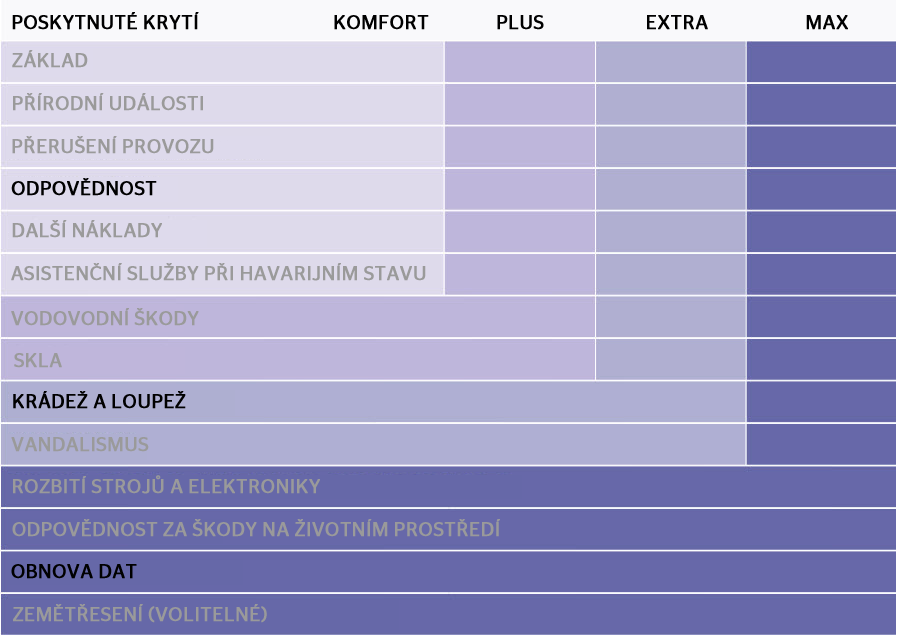 | POSKYTNUTÉ KRYTÍ | KOMFORT | PLUS | EXTRA | MAX |
|---|---|---|---|---|
| ZÁKLAD | | | | |
| PŘÍRODNÍ UDÁLOSTI | | | | |
| PŘERUŠENÍ PROVOZU | | | | |
| ODPOVĚDNOST | | | | |
| DALŠÍ NÁKLADY | | | | |
| ASISTENČNÍ SLUŽBY PŘI HAVARIJNÍM STAVU | | | | |
| VODOVODNÍ ŠKODY | | | | |
| SKLA | | | | |
| KRÁDEŽ A LOUPEŽ | | | | |
| VANDALISMUS | | | | |
| ROZBITÍ STROJŮ A ELEKTRONIKY | | | | |
| ODPOVĚDNOST ZA ŠKODY NA ŽIVOTNÍM PROSTŘEDÍ | | | | |
| OBNOVA DAT | | | | |
| ZEMĚTŘESENÍ (VOLITELNÉ) | | | | |